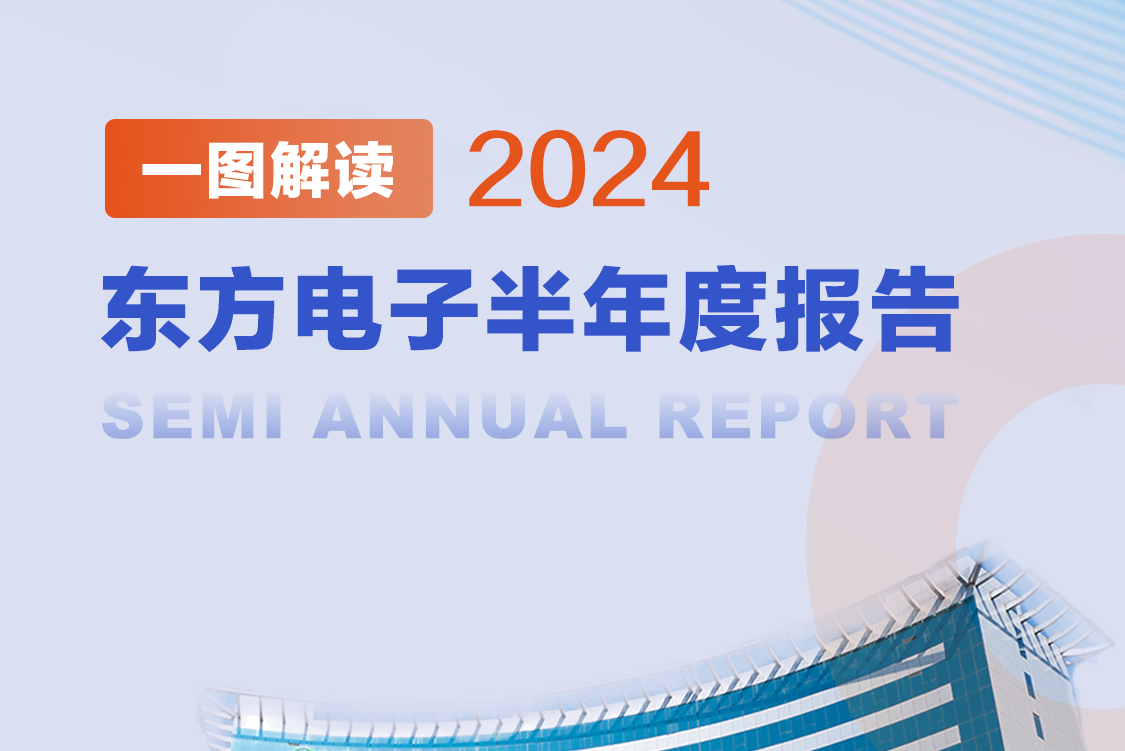 一图解读 2024

东方电子半年度报告

SEMI ANNUAL REPORT